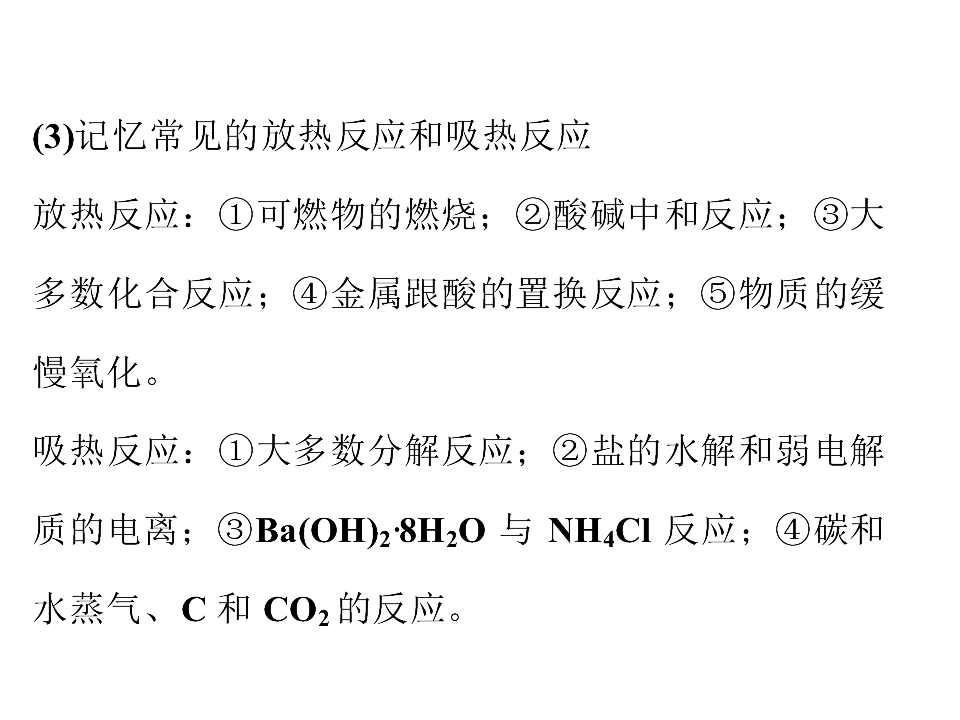 (3)记忆常见的放热反应和吸热反应

放热反应：①可燃物的燃烧；②酸碱中和反应；③大多数化合反应；④金属跟酸的置换反应；⑤物质的缓慢氧化。

吸热反应：①大多数分解反应；②盐的水解和弱电解质的电离；③$Ba(OH)_2·8H_2O$与$NH_4Cl$反应；④碳和水蒸气、C和$CO_2$的反应。